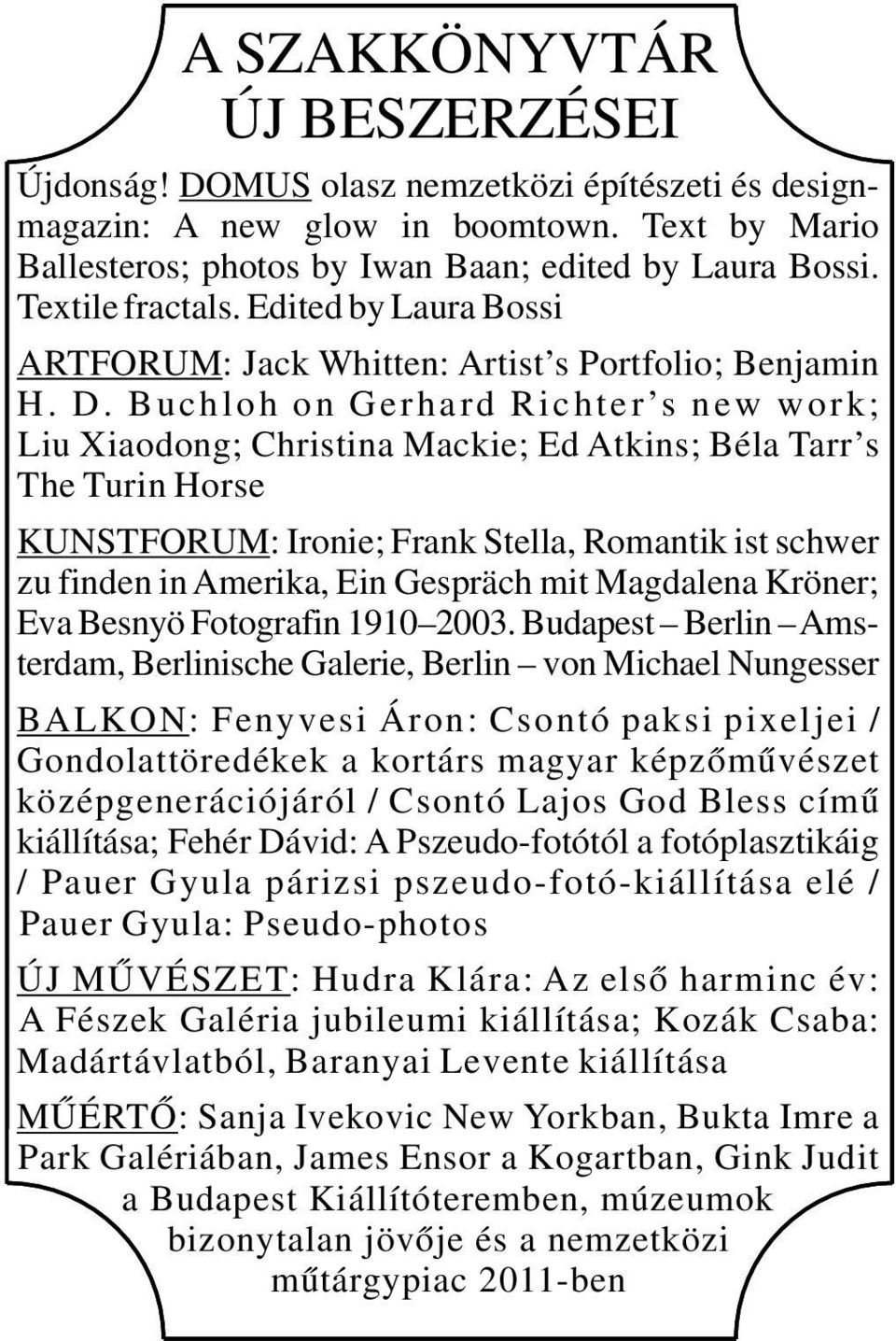 A SZAKKÖNYVTÁR ÚJ BESZERZÉSEI

Újdonság! DOMUS olasz nemzetközi építészeti és designmagazin: A new glow in boomtown. Text by Mario Ballesteros; photos by Iwan Baan; edited by Laura Bossi. Textile fractals. Edited by Laura Bossi

ARTFORUM: Jack Whitten: Artist's Portfolio; Benjamin H. D. Buchloh on Gerhard Richter's new work; Liu Xiaodong; Christina Mackie; Ed Atkins; Béla Tarr's The Turin Horse

KUNSTFORUM: Ironie; Frank Stella, Romantik ist schwer zu finden in Amerika, Ein Gespräch mit Magdalena Kröner; Eva Besnyö Fotografin 1910–2003. Budapest – Berlin – Amsterdam, Berlinische Galerie, Berlin – von Michael Nungesser

BALKON: Fenyvesi Áron: Csontó paksi pixeljei / Gondolattöredékek a kortárs magyar képzőművészet középgenerációjáról / Csontó Lajos God Bless című kiállítása; Fehér Dávid: A Pszeudo-fotótól a fotóplasztikáig / Pauer Gyula párizsi pszeudo-fotó-kiállítása elé / Pauer Gyula: Pseudo-photos

ÚJ MŰVÉSZET: Hudra Klára: Az első harminc év: A Fészek Galéria jubileumi kiállítása; Kozák Csaba: Madártávlatból, Baranyai Levente kiállítása

MŰÉRTŐ: Sanja Ivekovic New Yorkban, Bukta Imre a Park Galériában, James Ensor a Kogartban, Gink Judit a Budapest Kiállítóteremben, múzeumok bizonytalan jövője és a nemzetközi műtárgypiac 2011-ben